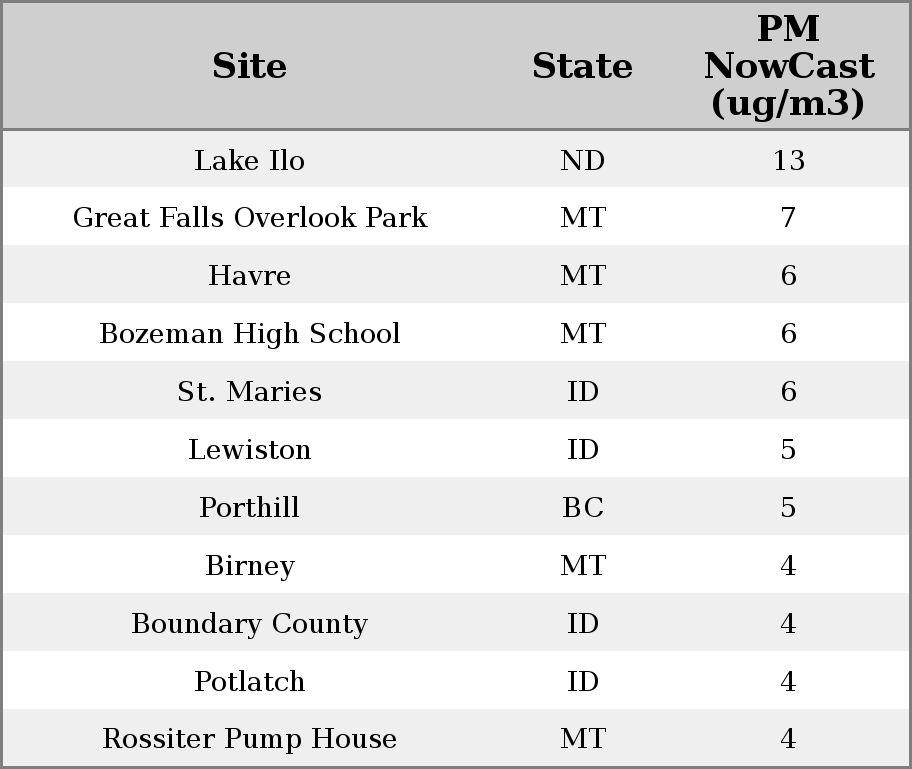 | Site | State | PM NowCast (ug/m3) |
|---|---|---|
| Lake Ilo | ND | 13 |
| Great Falls Overlook Park | MT | 7 |
| Havre | MT | 6 |
| Bozeman High School | MT | 6 |
| St. Maries | ID | 6 |
| Lewiston | ID | 5 |
| Porthill | BC | 5 |
| Birney | MT | 4 |
| Boundary County | ID | 4 |
| Potlatch | ID | 4 |
| Rossiter Pump House | MT | 4 |